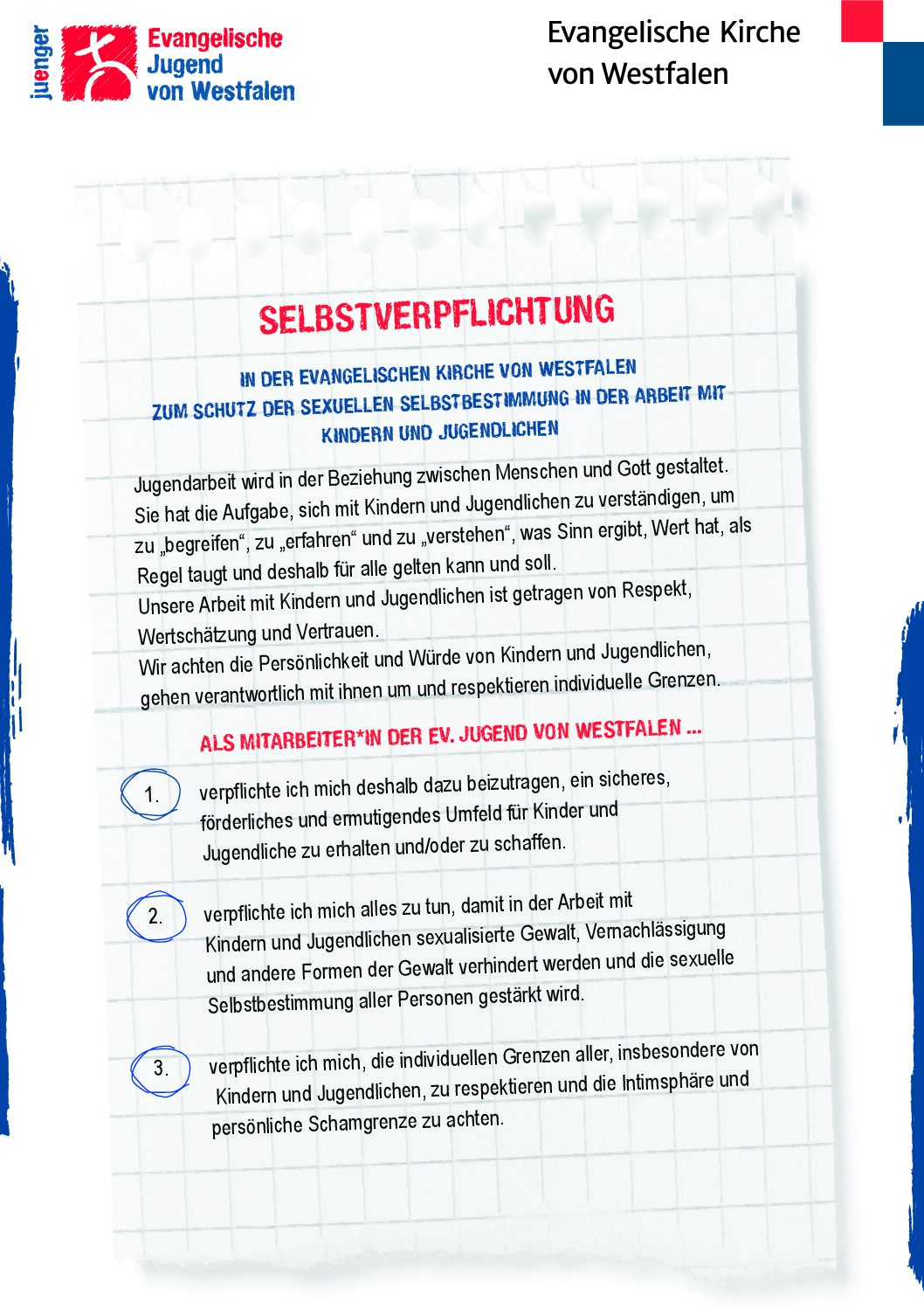 juenger

Evangelische Jugend von Westfalen

Evangelische Kirche von Westfalen

SELBSTVERPFLICHTUNG

IN DER EVANGELISCHEN KIRCHE VON WESTFALEN ZUM SCHUTZ DER SEXUELLEN SELBSTBESTIMMUNG IN DER ARBEIT MIT KINDERN UND JUGENDLICHEN

Jugendarbeit wird in der Beziehung zwischen Menschen und Gott gestaltet. Sie hat die Aufgabe, sich mit Kindern und Jugendlichen zu verständigen, um zu „begreifen“, zu „erfahren“ und zu „verstehen“, was Sinn ergibt, Wert hat, als Regel taugt und deshalb für alle gelten kann und soll.
Unsere Arbeit mit Kindern und Jugendlichen ist getragen von Respekt, Wertschätzung und Vertrauen.
Wir achten die Persönlichkeit und Würde von Kindern und Jugendlichen, gehen verantwortlich mit ihnen um und respektieren individuelle Grenzen.

ALS MITARBEITER*IN DER EV. JUGEND VON WESTFALEN ...

1. verpflichte ich mich deshalb dazu beizutragen, ein sicheres, förderliches und ermutigendes Umfeld für Kinder und Jugendliche zu erhalten und/oder zu schaffen.

2. verpflichte ich mich alles zu tun, damit in der Arbeit mit Kindern und Jugendlichen sexualisierte Gewalt, Vernachlässigung und andere Formen der Gewalt verhindert werden und die sexuelle Selbstbestimmung aller Personen gestärkt wird.

3. verpflichte ich mich, die individuellen Grenzen aller, insbesondere von Kindern und Jugendlichen, zu respektieren und die Intimsphäre und persönliche Schamgrenze zu achten.